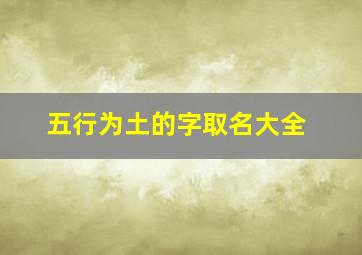 五行为土的字取名大全